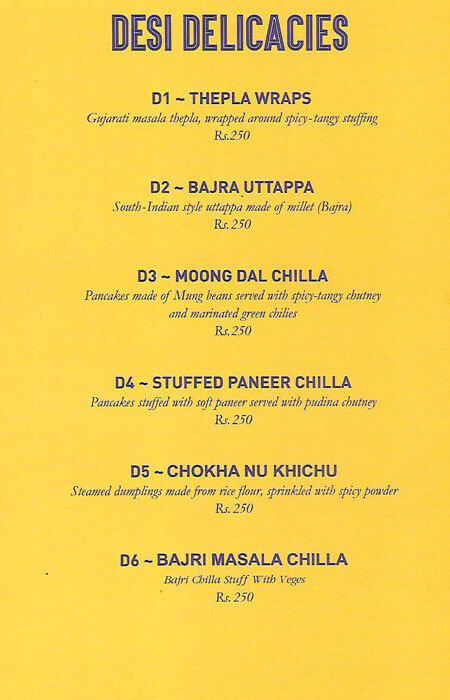 DESI DELICACIES

D1 ~ THEPLA WRAPS
Gujarati masala thepla, wrapped around spicy-tangy stuffing
Rs.250

D2 ~ BAJRA UTTAPPA
South-Indian style uttappa made of millet (Bajra)
Rs. 250

D3 ~ MOONG DAL CHILLA
Pancakes made of Mung beans served with spicy-tangy chutney and marinated green chilies
Rs.250

D4 ~ STUFFED PANEER CHILLA
Pancakes stuffed with soft paneer served with pudina chutney
Rs. 250

D5 ~ CHOKHA NU KHICHU
Steamed dumplings made from rice flour, sprinkled with spicy powder
Rs. 250

D6 ~ BAJRI MASALA CHILLA
Bajri Chilla Stuff With Veges
Rs. 250